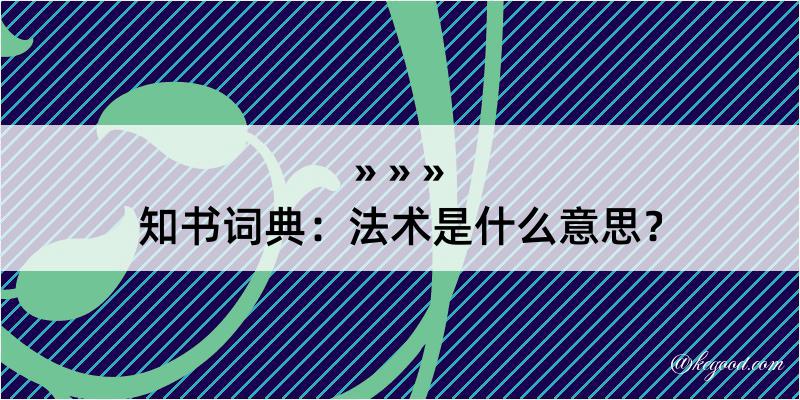 » » »

知书词典：法术是什么意思？

@kegood.com